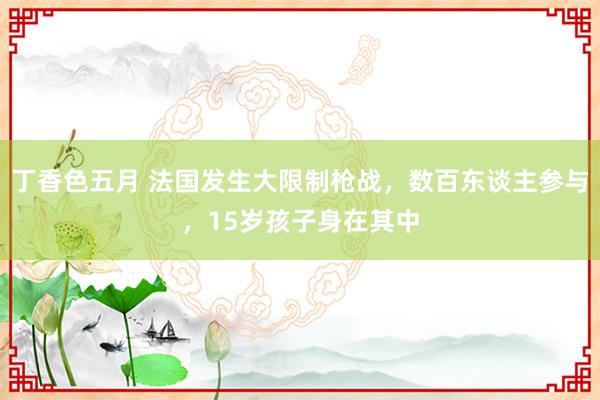 丁香色五月 法国发生大限制枪战，数百东谈主参与，15岁孩子身在其中